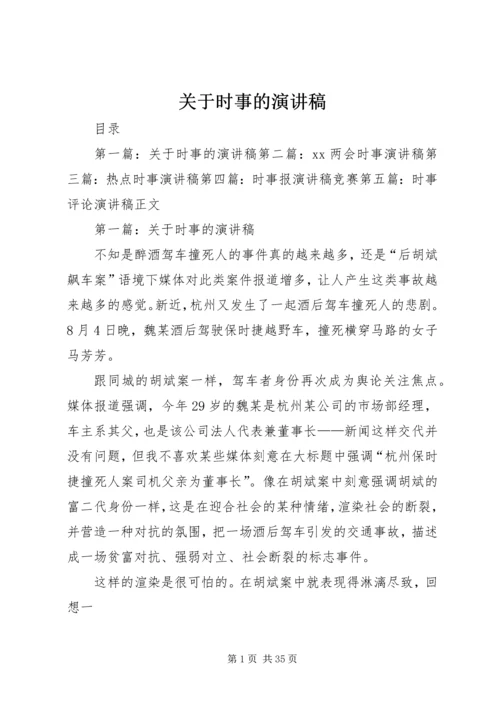 关于时事的演讲稿

目录

第一篇：关于时事的演讲稿第二篇：xx 两会时事演讲稿第三篇：热点时事演讲稿第四篇：时事报演讲稿竞赛第五篇：时事评论演讲稿正文

第一篇：关于时事的演讲稿

不知是醉酒驾车撞死人的事件真的越来越多，还是“后胡斌飙车案”语境下媒体对此类案件报道增多，让人产生这类事故越来越多的感觉。新近，杭州又发生了一起酒后驾车撞死人的悲剧。8 月 4 日晚，魏某酒后驾驶保时捷越野车，撞死横穿马路的女子马芳芳。

跟同城的胡斌案一样，驾车者身份再次成为舆论关注焦点。媒体报道强调，今年 29 岁的魏某是杭州某公司的市场部经理，车主系其父，也是该公司法人代表兼董事长——新闻这样交代并没有问题，但我不喜欢某些媒体刻意在大标题中强调“杭州保时捷撞死人案司机父亲为董事长”。像在胡斌案中刻意强调胡斌的富二代身份一样，这是在迎合社会的某种情绪，渲染社会的断裂，并营造一种对抗的氛围，把一场酒后驾车引发的交通事故，描述成一场贫富对抗、强弱对立、社会断裂的标志事件。

这样的渲染是很可怕的。在胡斌案中就表现得淋漓尽致，回想一

第 1 页 共 35 页